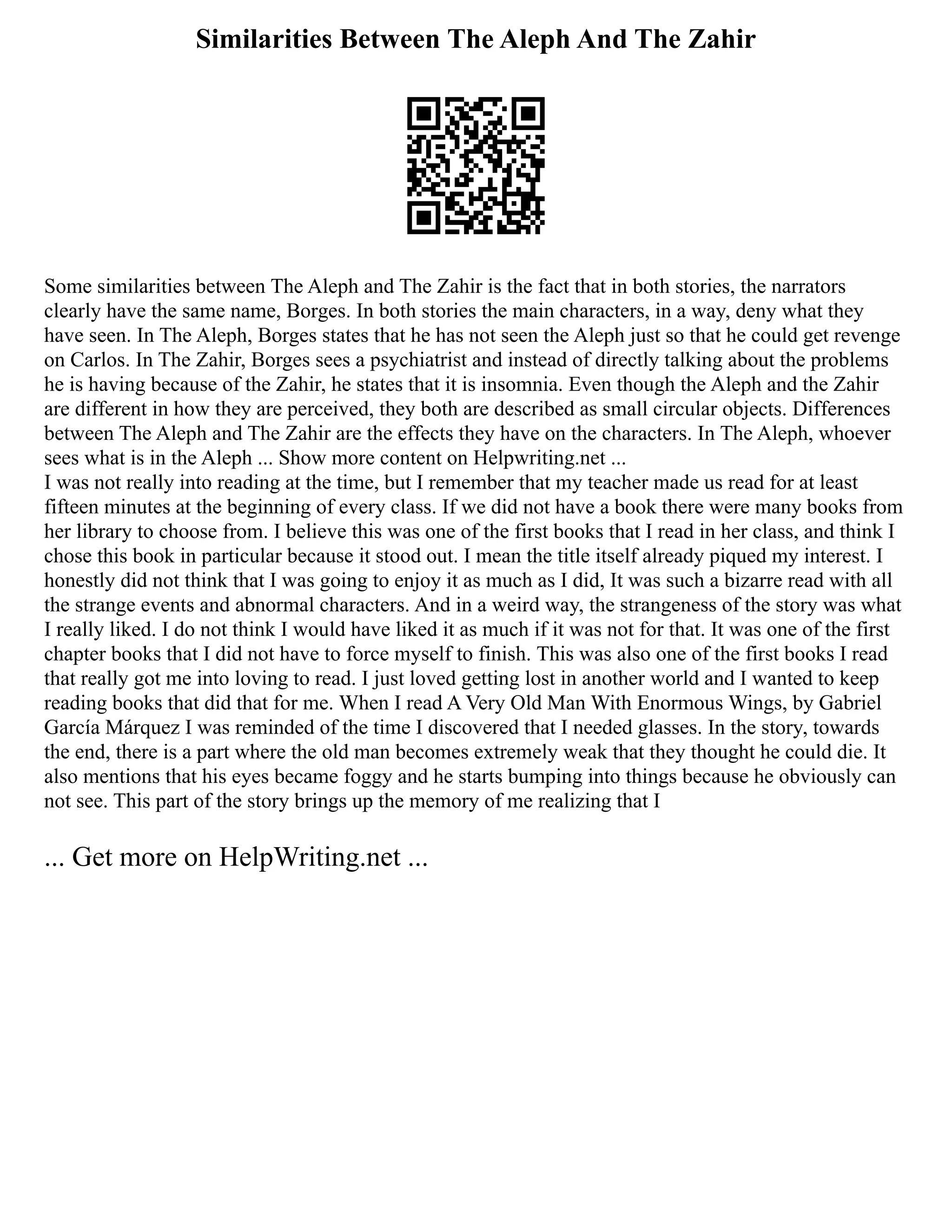 Similarities Between The Aleph And The Zahir

Some similarities between The Aleph and The Zahir is the fact that in both stories, the narrators clearly have the same name, Borges. In both stories the main characters, in a way, deny what they have seen. In The Aleph, Borges states that he has not seen the Aleph just so that he could get revenge on Carlos. In The Zahir, Borges sees a psychiatrist and instead of directly talking about the problems he is having because of the Zahir, he states that it is insomnia. Even though the Aleph and the Zahir are different in how they are perceived, they both are described as small circular objects. Differences between The Aleph and The Zahir are the effects they have on the characters. In The Aleph, whoever sees what is in the Aleph ... Show more content on Helpwriting.net ...
I was not really into reading at the time, but I remember that my teacher made us read for at least fifteen minutes at the beginning of every class. If we did not have a book there were many books from her library to choose from. I believe this was one of the first books that I read in her class, and think I chose this book in particular because it stood out. I mean the title itself already piqued my interest. I honestly did not think that I was going to enjoy it as much as I did, It was such a bizarre read with all the strange events and abnormal characters. And in a weird way, the strangeness of the story was what I really liked. I do not think I would have liked it as much if it was not for that. It was one of the first chapter books that I did not have to force myself to finish. This was also one of the first books I read that really got me into loving to read. I just loved getting lost in another world and I wanted to keep reading books that did that for me. When I read A Very Old Man With Enormous Wings, by Gabriel García Márquez I was reminded of the time I discovered that I needed glasses. In the story, towards the end, there is a part where the old man becomes extremely weak that they thought he could die. It also mentions that his eyes became foggy and he starts bumping into things because he obviously can not see. This part of the story brings up the memory of me realizing that I

... Get more on HelpWriting.net ...